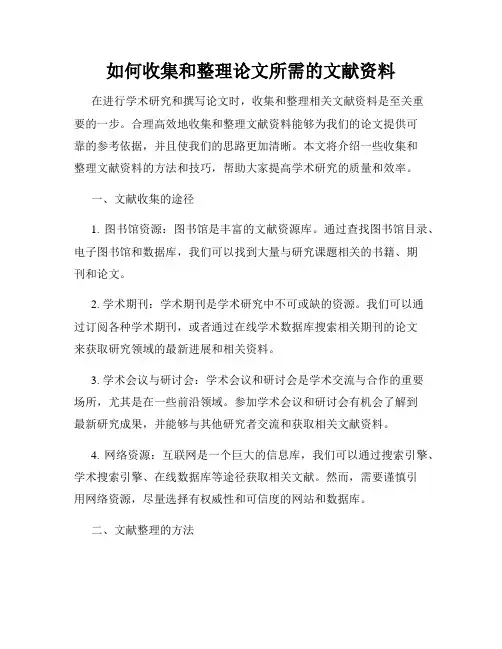 如何收集和整理论文所需的文献资料

在进行学术研究和撰写论文时，收集和整理相关文献资料是至关重要的一步。合理高效地收集和整理文献资料能够为我们的论文提供可靠的参考依据，并且使我们的思路更加清晰。本文将介绍一些收集和整理文献资料的方法和技巧，帮助大家提高学术研究的质量和效率。

一、文献收集的途径

1. 图书馆资源：图书馆是丰富的文献资源库。通过查找图书馆目录、电子图书馆和数据库，我们可以找到大量与研究课题相关的书籍、期刊和论文。

2. 学术期刊：学术期刊是学术研究中不可或缺的资源。我们可以通过订阅各种学术期刊，或者通过在线学术数据库搜索相关期刊的论文来获取研究领域的最新进展和相关资料。

3. 学术会议与研讨会：学术会议和研讨会是学术交流与合作的重要场所，尤其是在一些前沿领域。参加学术会议和研讨会有机会了解到最新研究成果，并能够与其他研究者交流和获取相关文献资料。

4. 网络资源：互联网是一个巨大的信息库，我们可以通过搜索引擎、学术搜索引擎、在线数据库等途径获取相关文献。然而，需要谨慎引用网络资源，尽量选择有权威性和可信度的网站和数据库。

二、文献整理的方法